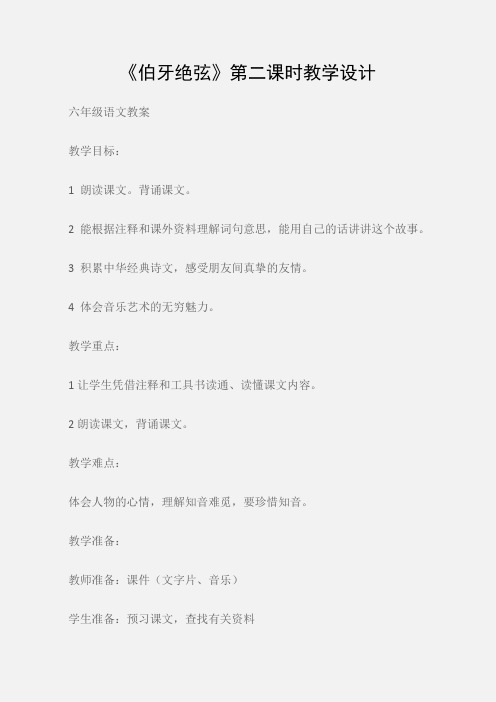 《伯牙绝弦》第二课时教学设计

六年级语文教案

教学目标：

1 朗读课文。背诵课文。

2 能根据注释和课外资料理解词句意思，能用自己的话讲讲这个故事。

3 积累中华经典诗文，感受朋友间真挚的友情。

4 体会音乐艺术的无穷魅力。

教学重点：

1 让学生凭借注释和工具书读通、读懂课文内容。

2 朗读课文，背诵课文。

教学难点：

体会人物的心情，理解知音难觅，要珍惜知音。

教学准备：

教师准备：课件（文字片、音乐）

学生准备：预习课文，查找有关资料